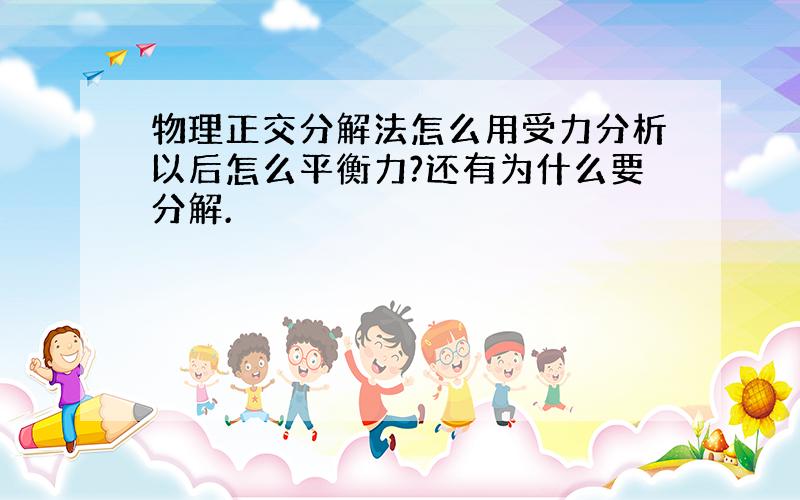 物理正交分解法怎么用受力分析以后怎么平衡力?还有为什么要分解.